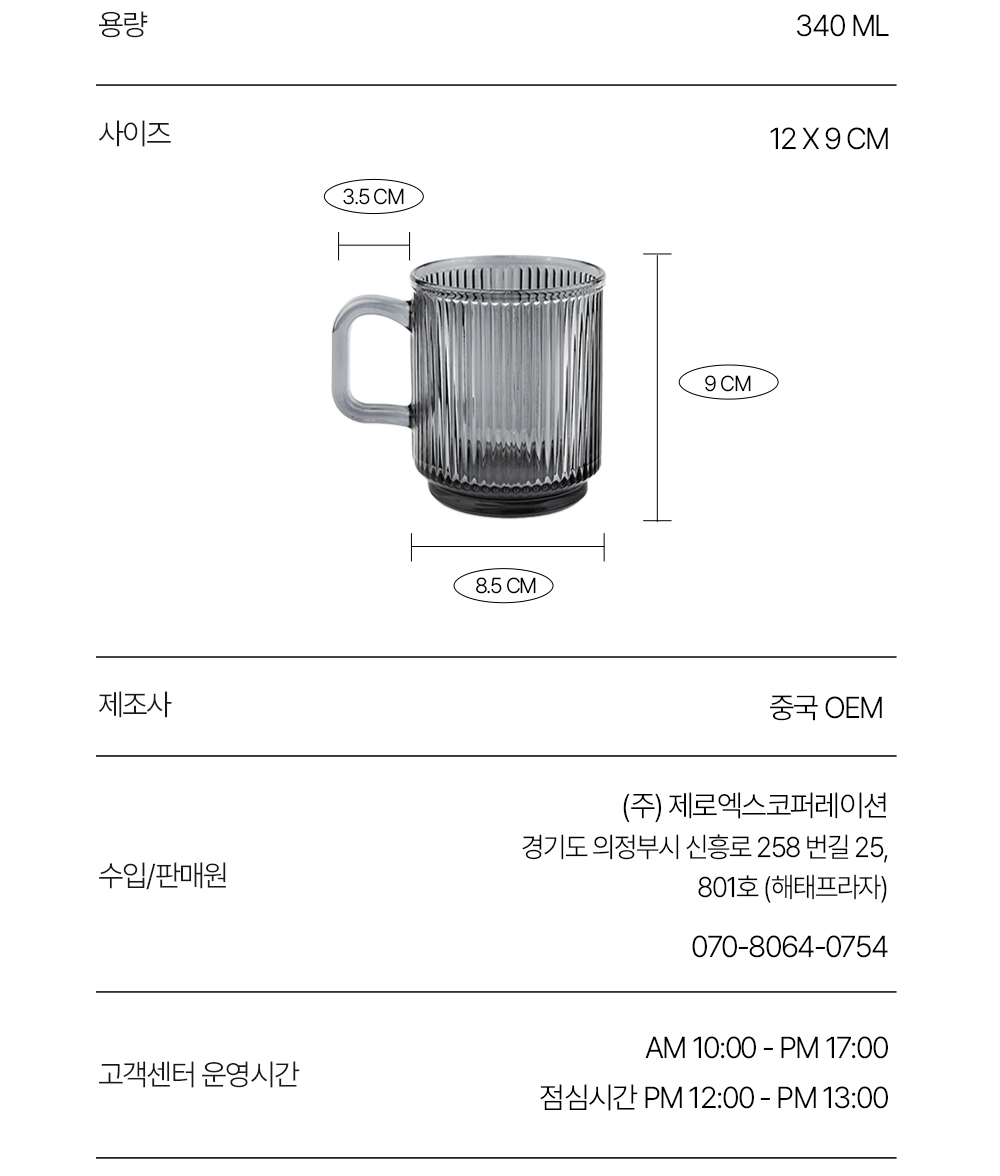 용량
340 ML

사이즈
12 X 9 CM

3.5 CM
9 CM
8.5 CM

제조사
중국 OEM

수입/판매원
(주) 제로엑스코퍼레이션
경기도 의정부시 신흥로 258 번길 25, 801호 (해태프라자)
070-8064-0754

고객센터 운영시간
AM 10:00 - PM 17:00
점심시간 PM 12:00 - PM 13:00